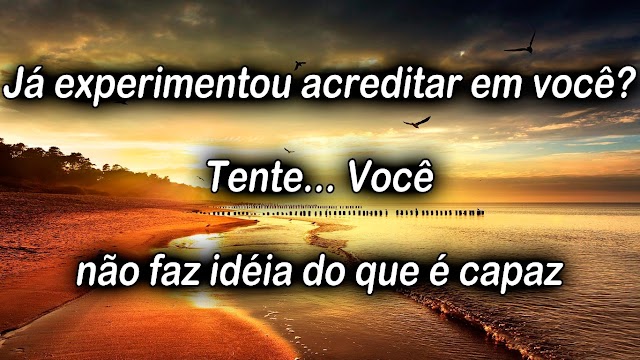 Já experimentou acreditar em você?

Tente... Você

não faz idéia do que é capaz